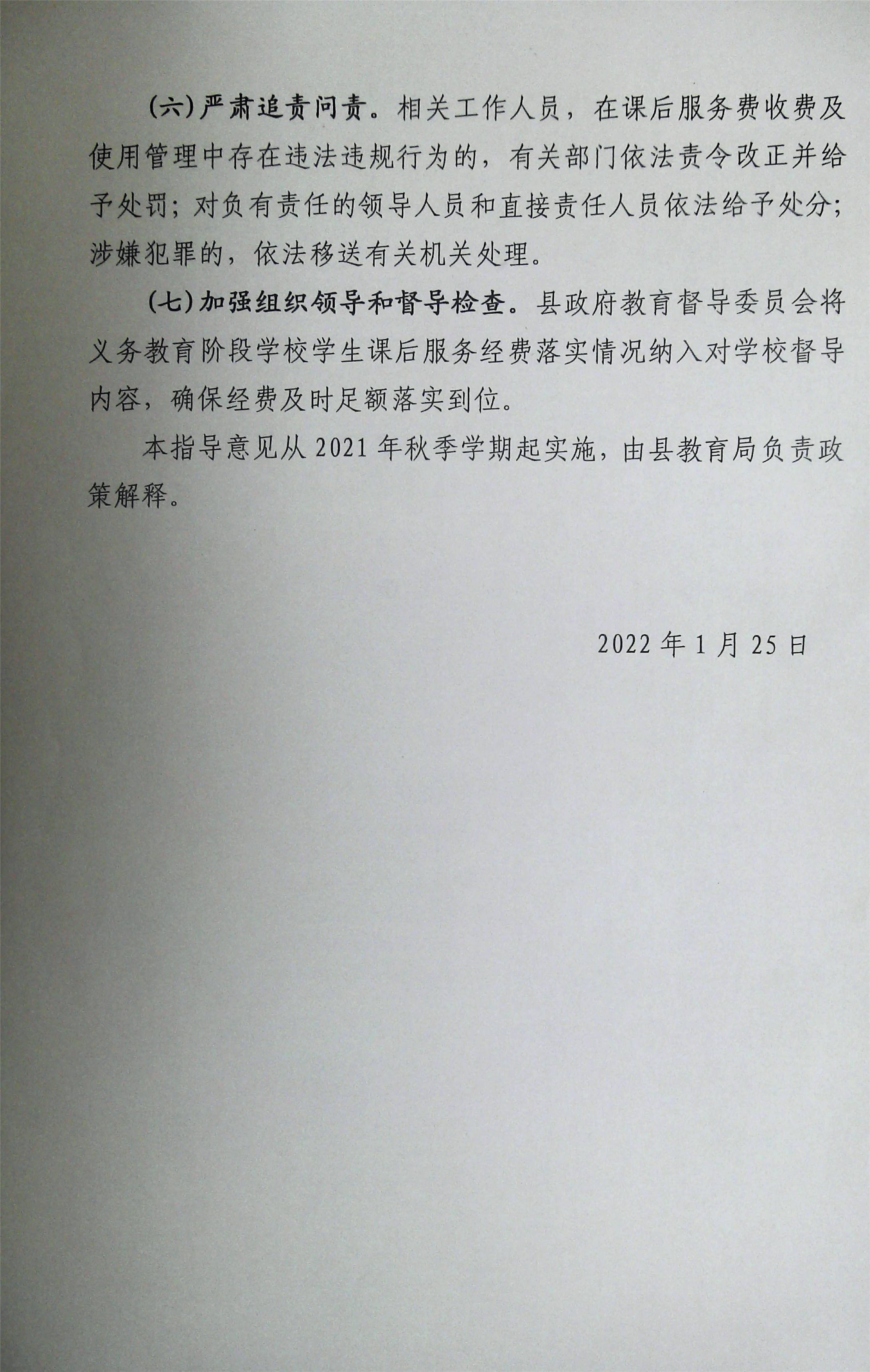 (六)严肃追责问责。相关工作人员，在课后服务费收费及使用管理中存在违法违规行为的，有关部门依法责令改正并给予处罚；对负有责任的领导人员和直接责任人员依法给予处分；涉嫌犯罪的，依法移送有关机关处理。

(七)加强组织领导和督导检查。县政府教育督导委员会将义务教育阶段学校学生课后服务经费落实情况纳入对学校督导内容，确保经费及时足额落实到位。

本指导意见从 2021 年秋季学期起实施，由县教育局负责政策解释。

2022 年 1 月 25 日